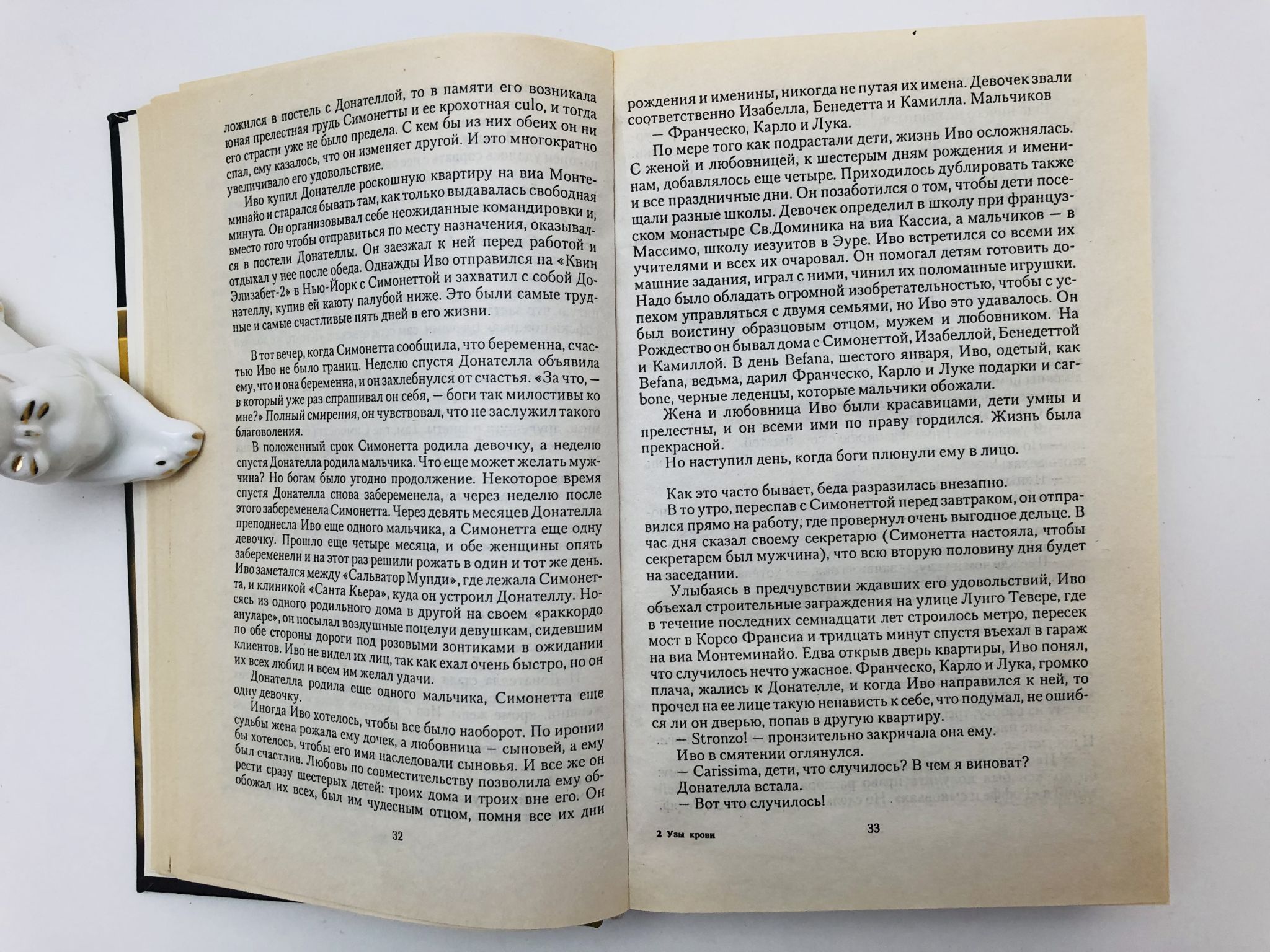 ложился в постель с Донателлой, то в памяти его возникала юная прелестная грудь Симонетты и ее крохотная culo, и тогда его страсти уже не было предела. С кем бы из них обеих он ни спал, ему казалось, что он изменяет другой. И это многократно увеличивало его удовольствие.

Иво купил Донателле роскошную квартиру на виа Монтеминайо и старался бывать там, как только выдавалась свободная минута. Он организовывал себе неожиданные командировки и, вместо того чтобы отправиться по месту назначения, оказывался в постели Донателлы. Он заезжал к ней перед работой и отдыхал у нее после обеда. Однажды Иво отправился на «Квин Элизабет-2» в Нью-Йорк с Симонеттой и захватил с собой Донателлу, купив ей каюту палубой ниже. Это были самые трудные и самые счастливые пять дней в его жизни.

В тот вечер, когда Симонетта сообщила, что беременна, счастью Иво не было границ. Неделю спустя Донателла объявила ему, что и она беременна, и он захлебнулся от счастья. «За что, — в который уже раз спрашивал он себя, — боги так милостивы ко мне?» Полный смирения, он чувствовал, что не заслужил такого благоволения.

В положенный срок Симонетта родила девочку, а неделю спустя Донателла родила мальчика. Что еще может желать мужчина? Но богам было угодно продолжение. Некоторое время спустя Донателла снова забеременела, а через неделю после этого забеременела Симонетта. Через девять месяцев Донателла преподнесла Иво еще одного мальчика, а Симонетта еще одну девочку. Прошло еще четыре месяца, и обе женщины опять забеременели и на этот раз решили рожать в один и тот же день. Иво заметался между «Сальватор Мунди», где лежала Симонетта, и клиникой «Санта Кьера», куда он устроил Донателлу. Носясь из одного родильного дома в другой на своем «раккордо ануларе», он посылал воздушные поцелуи девушкам, сидевшим по обе стороны дороги под розовыми зонтиками в ожидании клиентов. Иво не видел их лиц, так как ехал очень быстро, но он их всех любил и всем им желал удачи.

Донателла родила еще одного мальчика, Симонетта еще одну девочку.

Иногда Иво хотелось, чтобы все было наоборот. По иронии судьбы жена рожала ему дочек, а любовница — сыновей, а ему бы хотелось, чтобы его имя наследовали сыновья. И все же он был счастлив. Любовь по совместительству позволила ему обрести сразу шестерых детей: троих дома и троих вне его. Он обожал их всех, был им чудесным отцом, помня все их дни

32

рождения и именины, никогда не путая их имена. Девочек звали соответственно Изабелла, Бенедетта и Камилла. Мальчиков — Франческо, Карло и Лука.

По мере того как подрастали дети, жизнь Иво осложнялась. С женой и любовницей, к шестерым дням рождения и именинам, добавлялось еще четыре. Приходилось дублировать также и все праздничные дни. Он позаботился о том, чтобы дети посещали разные школы. Девочек определил в школу при французском монастыре Св.Доминика на виа Кассиа, а мальчиков — в Массимо, школу иезуитов в Эуре. Иво встретился со всеми их учителями и всех их очаровал. Он помогал детям готовить домашние задания, играл с ними, чинил их поломанные игрушки. Надо было обладать огромной изобретательностью, чтобы с успехом управляться с двумя семьями, но Иво это удавалось. Он был воистину образцовым отцом, мужем и любовником. На Рождество он бывал дома с Симонеттой, Изабеллой, Бенедеттой и Камиллой. В день Befana, шестого января, Иво, одетый, как Befana, ведьма, дарил Франческо, Карло и Луке подарки и carbone, черные леденцы, которые мальчики обожали.

Жена и любовница Иво были красавицами, дети умны и прелестны, и он всеми ими по праву гордился. Жизнь была прекрасной.

Но наступил день, когда боги плюнули ему в лицо.

Как это часто бывает, беда разразилась внезапно.

В то утро, переспав с Симонеттой перед завтраком, он отправился прямо на работу, где провернул очень выгодное дельце. В час дня сказал своему секретарю (Симонетта настояла, чтобы секретарем был мужчина), что всю вторую половину дня будет на заседании.

Улыбаясь в предчувствии ждавших его удовольствий, Иво объехал строительные заграждения на улице Лунго Тевере, где в течение последних семнадцати лет строилось метро, пересек мост в Корсо Франсиа и тридцать минут спустя въехал в гараж на виа Монтеминайо. Едва открыв дверь квартиры, Иво понял, что случилось нечто ужасное. Франческо, Карло и Лука, громко плача, жались к Донателле, и когда Иво направился к ней, то прочел на ее лице такую ненависть к себе, что подумал, не ошибся ли он дверью, попав в другую квартиру.

— Stronzo! — пронзительно закричала она ему.

Иво в смятении оглянулся.

— Carissima, дети, что случилось? В чем я виноват?

Донателла встала.

— Вот что случилось!

2 Узы крови 33